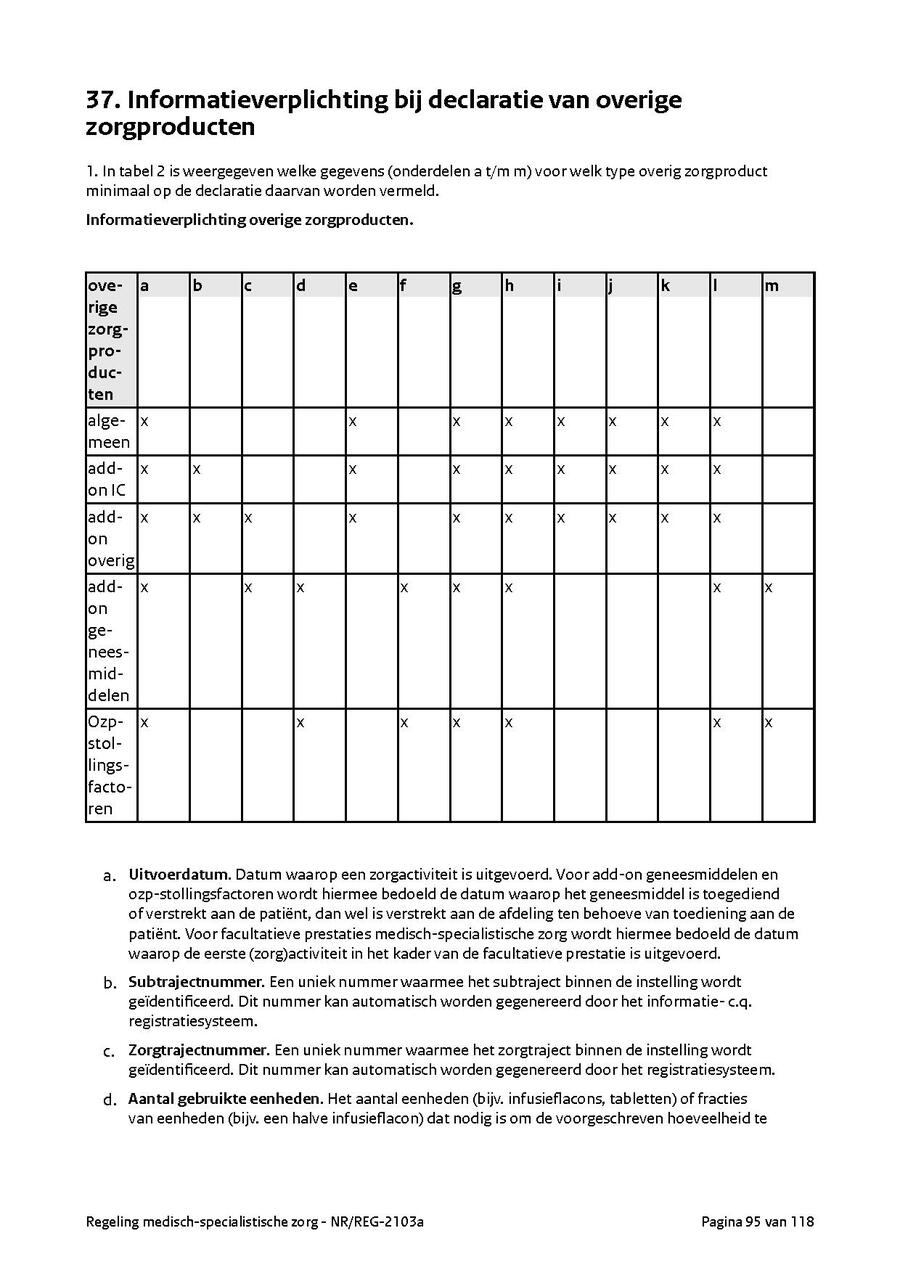 37. Informatieverplichting bij declaratie van overige zorgproducten

1. In tabel 2 is weergegeven welke gegevens (onderdelen a t/m m) voor welk type overig zorgproduct minimaal op de declaratie daarvan worden vermeld.

Informatieverplichting overige zorgproducten.

| overige zorgproducten | a | b | c | d | e | f | g | h | i | j | k | l | m |
|---|---|---|---|---|---|---|---|---|---|---|---|---|---|
| algemeen | x | | | | x | | x | x | x | x | x | x | |
| add-on IC | x | x | | | x | | x | x | x | x | x | x | |
| add-on overig | x | x | x | | x | | x | x | x | x | x | x | |
| add-on geneesmiddelen | x | | x | x | | x | x | x | | | | x | x |
| Ozp-stollingsfactoren | x | | | x | | x | x | x | | | | x | x |

a. Uitvoerdatum. Datum waarop een zorgactiviteit is uitgevoerd. Voor add-on geneesmiddelen en ozp-stollingsfactoren wordt hiermee bedoeld de datum waarop het geneesmiddel is toegediend of verstrekt aan de patiënt, dan wel is verstrekt aan de afdeling ten behoeve van toediening aan de patiënt. Voor facultatieve prestaties medisch-specialistische zorg wordt hiermee bedoeld de datum waarop de eerste (zorg)activiteit in het kader van de facultatieve prestatie is uitgevoerd.

b. Subtrajectnummer. Een uniek nummer waarmee het subtraject binnen de instelling wordt geïdentificeerd. Dit nummer kan automatisch worden gegenereerd door het informatie- c.q. registratiesysteem.

c. Zorgtrajectnummer. Een uniek nummer waarmee het zorgtraject binnen de instelling wordt geïdentificeerd. Dit nummer kan automatisch worden gegenereerd door het registratiesysteem.

d. Aantal gebruikte eenheden. Het aantal eenheden (bijv. infusieflacons, tabletten) of fracties van eenheden (bijv. een halve infusieflacon) dat nodig is om de voorgeschreven hoeveelheid te

Regeling medisch-specialistische zorg - NR/REG-2103a

Pagina 95 van 118